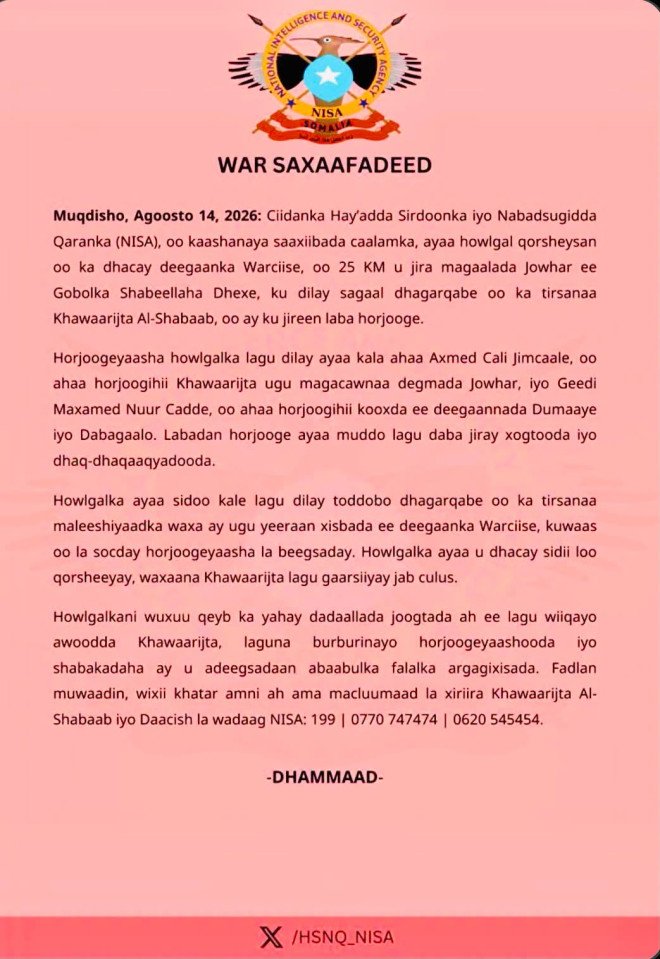 NATIONAL INTELLIGENCE AND SECURITY AGENCY
NISA
SOMALIA

WAR SAXAAFADEED

Muqdisho, Agoosto 14, 2026: Ciidanka Hay'adda Sirdoonka iyo Nabadsugidda Qaranka (NISA), oo kaashanaya saaxiibada caalamka, ayaa howlgal qorsheysan oo ka dhacay deegaanka Warciise, oo 25 KM u jira magaalada Jowhar ee Gobolka Shabeellaha Dhexe, ku dilay sagaal dhagarqabe oo ka tirsanaa Khawaarijta Al-Shabaab, oo ay ku jireen laba horjooge.

Horjoogeyaasha howlgalka lagu dilay ayaa kala ahaa Axmed Cali Jimcaale, oo ahaa horjoogihii Khawaarijta ugu magacawnaa degmada Jowhar, iyo Geedi Maxamed Nuur Cadde, oo ahaa horjoogihii kooxda ee deegaannada Dumaaye iyo Dabagaalo. Labadan horjooge ayaa muddo lagu daba jiray xogtooda iyo dhaq-dhaqaaqyadooda.

Howlgalka ayaa sidoo kale lagu dilay toddobo dhagarqabe oo ka tirsanaa maleeshiyaadka waxa ay ugu yeeraan xisbada ee deegaanka Warciise, kuwaas oo la socday horjoogeyaasha la beegsaday. Howlgalka ayaa u dhacay sidii loo qorsheeyay, waxaana Khawaarijta lagu gaarsiiyay jab culus.

Howlgalkani wuxuu qeyb ka yahay dadaallada joogtada ah ee lagu wiiqayo awoodda Khawaarijta, laguna burburinayo horjoogeyaashooda iyo shabakadaha ay u adeegsadaan abaabulka falalka argagixisada. Fadlan muwaadin, wixii khatar amni ah ama macluumaad la xiriira Khawaarijta Al-Shabaab iyo Daacish la wadaag NISA: 199 | 0770 747474 | 0620 545454.

-DHAMMAAD-

/HSNQ_NISA